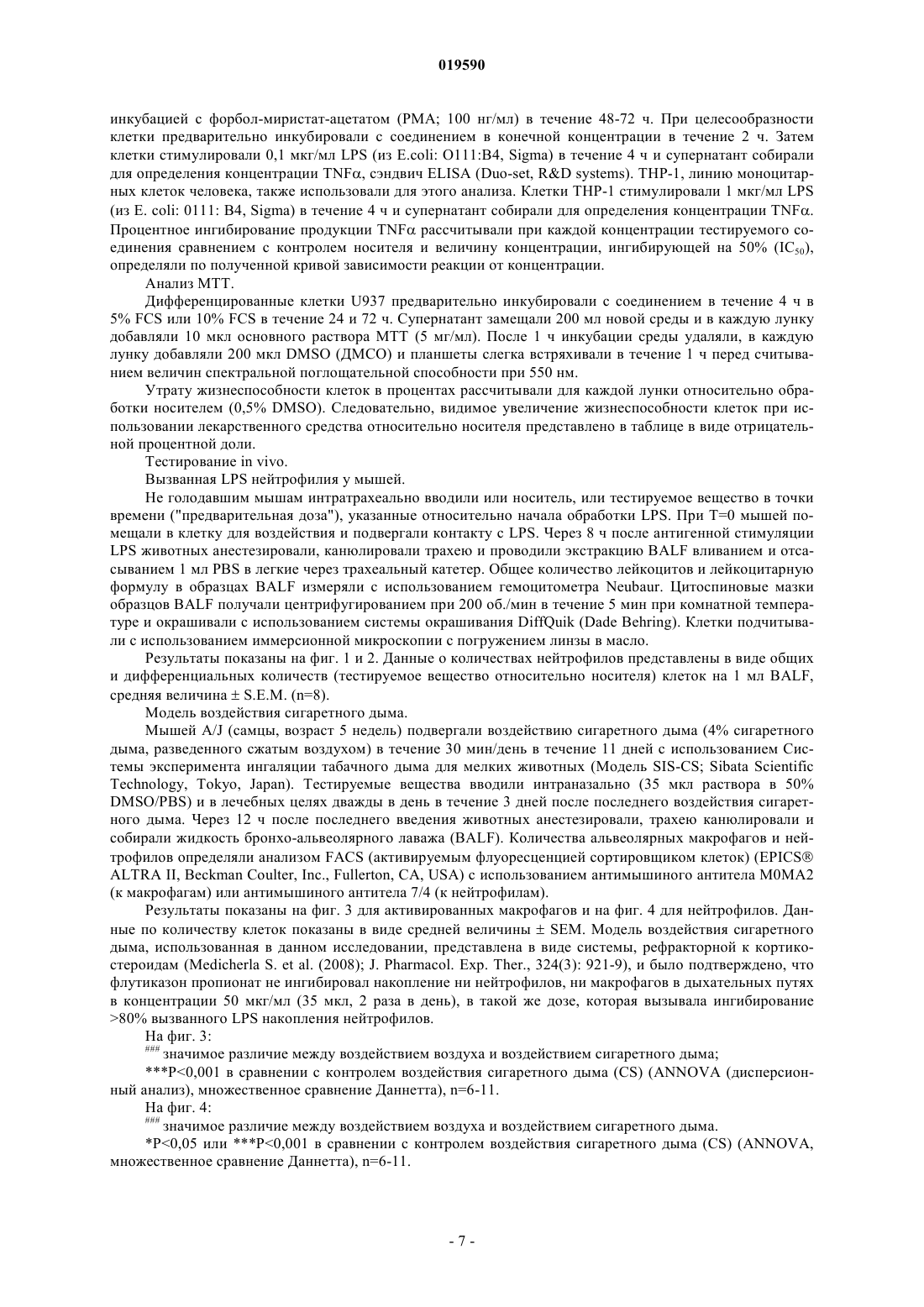 019590

инкубацией с форбол-миристат-ацетатом (PMA; 100 нг/мл) в течение 48-72 ч. При целесообразности клетки предварительно инкубировали с соединением в конечной концентрации в течение 2 ч. Затем клетки стимулировали 0,1 мкг/мл LPS (из E.coli: O111:B4, Sigma) в течение 4 ч и супернатант собирали для определения концентрации TNFα, сэндвич ELISA (Duo-set, R&D systems). THP-1, линию моноцитарных клеток человека, также использовали для этого анализа. Клетки THP-1 стимулировали 1 мкг/мл LPS (из E. coli: 0111: B4, Sigma) в течение 4 ч и супернатант собирали для определения концентрации TNFα. Процентное ингибирование продукции TNFα рассчитывали при каждой концентрации тестируемого соединения сравнением с контролем носителя и величину концентрации, ингибирующей на 50% ($IC_{50}$), определяли по полученной кривой зависимости реакции от концентрации.

Анализ MTT.

Дифференцированные клетки U937 предварительно инкубировали с соединением в течение 4 ч в 5% FCS или 10% FCS в течение 24 и 72 ч. Супернатант замещали 200 мл новой среды и в каждую лунку добавляли 10 мкл основного раствора MTT (5 мг/мл). После 1 ч инкубации среды удаляли, в каждую лунку добавляли 200 мкл DMSO (ДМСО) и планшеты слегка встряхивали в течение 1 ч перед считыванием величин спектральной поглощательной способности при 550 нм.

Утрату жизнеспособности клеток в процентах рассчитывали для каждой лунки относительно обработки носителем (0,5% DMSO). Следовательно, видимое увеличение жизнеспособности клеток при использовании лекарственного средства относительно носителя представлено в таблице в виде отрицательной процентной доли.

Тестирование in vivo.

Вызванная LPS нейтрофилия у мышей.

Не голодавшим мышам интратрахеально вводили или носитель, или тестируемое вещество в точки времени ("предварительная доза"), указанные относительно начала обработки LPS. При T=0 мышей помещали в клетку для воздействия и подвергали контакту с LPS. Через 8 ч после антигенной стимуляции LPS животных анестезировали, канюлировали трахею и проводили экстракцию BALF вливанием и отсасыванием 1 мл PBS в легкие через трахеальный катетер. Общее количество лейкоцитов и лейкоцитарную формулу в образцах BALF измеряли с использованием гемоцитометра Neubaur. Цитоспиновые мазки образцов BALF получали центрифугированием при 200 об./мин в течение 5 мин при комнатной температуре и окрашивали с использованием системы окрашивания DiffQuik (Dade Behring). Клетки подчитывали с использованием иммерсионной микроскопии с погружением линзы в масло.

Результаты показаны на фиг. 1 и 2. Данные о количествах нейтрофилов представлены в виде общих и дифференциальных количеств (тестируемое вещество относительно носителя) клеток на 1 мл BALF, средняя величина ± S.E.M. (n=8).

Модель воздействия сигаретного дыма.

Мышей A/J (самцы, возраст 5 недель) подвергали воздействию сигаретного дыма (4% сигаретного дыма, разведенного сжатым воздухом) в течение 30 мин/день в течение 11 дней с использованием Системы эксперимента ингаляции табачного дыма для мелких животных (Модель SIS-CS; Sibata Scientific Technology, Tokyo, Japan). Тестируемые вещества вводили интраназально (35 мкл раствора в 50% DMSO/PBS) и в лечебных целях дважды в день в течение 3 дней после последнего воздействия сигаретного дыма. Через 12 ч после последнего введения животных анестезировали, трахею канюлировали и собирали жидкость бронхо-альвеолярного лаважа (BALF). Количества альвеолярных макрофагов и нейтрофилов определяли анализом FACS (активируемым флуоресценцией сортировщиком клеток) (EPICS® ALTRA II, Beckman Coulter, Inc., Fullerton, CA, USA) с использованием антимышиного антитела M0MA2 (к макрофагам) или антимышиного антитела 7/4 (к нейтрофилам).

Результаты показаны на фиг. 3 для активированных макрофагов и на фиг. 4 для нейтрофилов. Данные по количеству клеток показаны в виде средней величины ± SEM. Модель воздействия сигаретного дыма, использованная в данном исследовании, представлена в виде системы, рефракторной к кортикостероидам (Medicherla S. et al. (2008); J. Pharmacol. Exp. Ther., 324(3): 921-9), и было подтверждено, что флутиказон пропионат не ингибировал накопление ни нейтрофилов, ни макрофагов в дыхательных путях в концентрации 50 мкг/мл (35 мкл, 2 раза в день), в такой же дозе, которая вызывала ингибирование >80% вызванного LPS накопления нейтрофилов.

На фиг. 3:

$^{\#\#\#}$ значимое различие между воздействием воздуха и воздействием сигаретного дыма;

***P<0,001 в сравнении с контролем воздействия сигаретного дыма (CS) (ANNOVA (дисперсионный анализ), множественное сравнение Даннетта), n=6-11.

На фиг. 4:

$^{\#\#\#}$ значимое различие между воздействием воздуха и воздействием сигаретного дыма.

*P<0,05 или ***P<0,001 в сравнении с контролем воздействия сигаретного дыма (CS) (ANNOVA, множественное сравнение Даннетта), n=6-11.

- 7 -